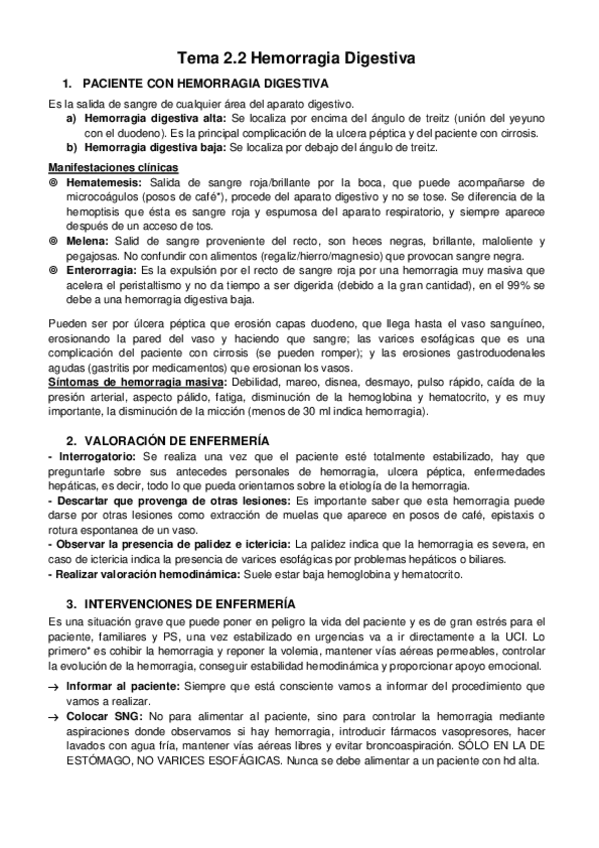 Tema 2.2 Hemorragia Digestiva

1. PACIENTE CON HEMORRAGIA DIGESTIVA

Es la salida de sangre de cualquier área del aparato digestivo.
a) Hemorragia digestiva alta: Se localiza por encima del ángulo de treitz (unión del yeyuno con el duodeno). Es la principal complicación de la ulcera péptica y del paciente con cirrosis.
b) Hemorragia digestiva baja: Se localiza por debajo del ángulo de treitz.

Manifestaciones clínicas
◎ Hematemesis: Salida de sangre roja/brillante por la boca, que puede acompañarse de microcoágulos (posos de café*), procede del aparato digestivo y no se tose. Se diferencia de la hemoptisis que ésta es sangre roja y espumosa del aparato respiratorio, y siempre aparece después de un acceso de tos.
◎ Melena: Salid de sangre proveniente del recto, son heces negras, brillante, maloliente y pegajosas. No confundir con alimentos (regaliz/hierro/magnesio) que provocan sangre negra.
◎ Enterorragia: Es la expulsión por el recto de sangre roja por una hemorragia muy masiva que acelera el peristaltismo y no da tiempo a ser digerida (debido a la gran cantidad), en el 99% se debe a una hemorragia digestiva baja.

Pueden ser por úlcera péptica que erosión capas duodeno, que llega hasta el vaso sanguíneo, erosionando la pared del vaso y haciendo que sangre; las varices esofágicas que es una complicación del paciente con cirrosis (se pueden romper); y las erosiones gastroduodenales agudas (gastritis por medicamentos) que erosionan los vasos.
Síntomas de hemorragia masiva: Debilidad, mareo, disnea, desmayo, pulso rápido, caída de la presión arterial, aspecto pálido, fatiga, disminución de la hemoglobina y hematocrito, y es muy importante, la disminución de la micción (menos de 30 ml indica hemorragia).

2. VALORACIÓN DE ENFERMERÍA
- Interrogatorio: Se realiza una vez que el paciente esté totalmente estabilizado, hay que preguntarle sobre sus antecedes personales de hemorragia, ulcera péptica, enfermedades hepáticas, es decir, todo lo que pueda orientarnos sobre la etiología de la hemorragia.
- Descartar que provenga de otras lesiones: Es importante saber que esta hemorragia puede darse por otras lesiones como extracción de muelas que aparece en posos de café, epistaxis o rotura espontanea de un vaso.
- Observar la presencia de palidez e ictericia: La palidez indica que la hemorragia es severa, en caso de ictericia indica la presencia de varices esofágicas por problemas hepáticos o biliares.
- Realizar valoración hemodinámica: Suele estar baja hemoglobina y hematocrito.

3. INTERVENCIONES DE ENFERMERÍA
Es una situación grave que puede poner en peligro la vida del paciente y es de gran estrés para el paciente, familiares y PS, una vez estabilizado en urgencias va a ir directamente a la UCI. Lo primero* es cohibir la hemorragia y reponer la volemia, mantener vías aéreas permeables, controlar la evolución de la hemorragia, conseguir estabilidad hemodinámica y proporcionar apoyo emocional.
→ Informar al paciente: Siempre que está consciente vamos a informar del procedimiento que vamos a realizar.
→ Colocar SNG: No para alimentar al paciente, sino para controlar la hemorragia mediante aspiraciones donde observamos si hay hemorragia, introducir fármacos vasopresores, hacer lavados con agua fría, mantener vías aéreas libres y evitar broncoaspiración. SÓLO EN LA DE ESTÓMAGO, NO VARICES ESOFÁGICAS. Nunca se debe alimentar a un paciente con hd alta.